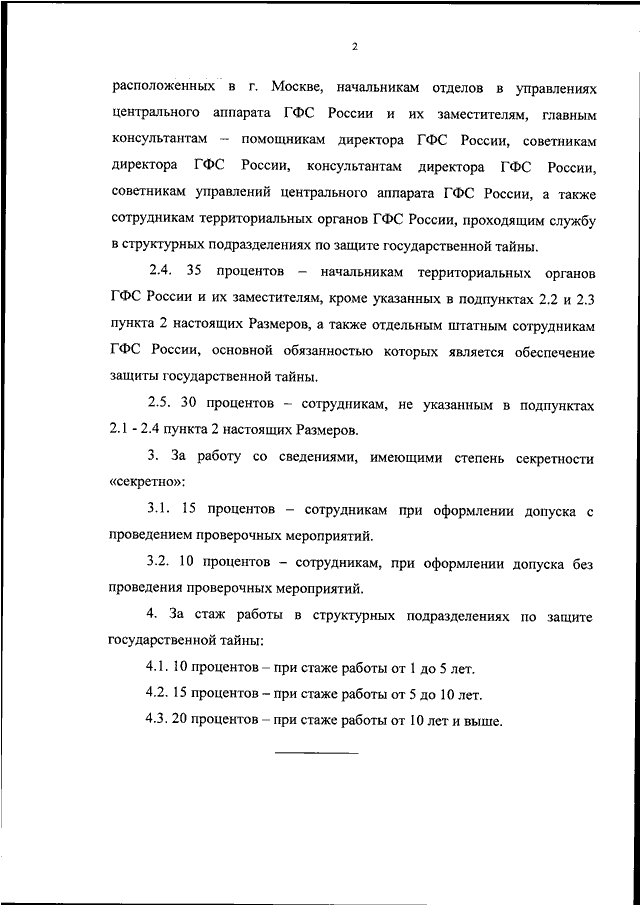 2

расположенных в г. Москве, начальникам отделов в управлениях центрального аппарата ГФС России и их заместителям, главным консультантам – помощникам директора ГФС России, советникам директора ГФС России, консультантам директора ГФС России, советникам управлений центрального аппарата ГФС России, а также сотрудникам территориальных органов ГФС России, проходящим службу в структурных подразделениях по защите государственной тайны.

2.4. 35 процентов – начальникам территориальных органов ГФС России и их заместителям, кроме указанных в подпунктах 2.2 и 2.3 пункта 2 настоящих Размеров, а также отдельным штатным сотрудникам ГФС России, основной обязанностью которых является обеспечение защиты государственной тайны.

2.5. 30 процентов – сотрудникам, не указанным в подпунктах 2.1 - 2.4 пункта 2 настоящих Размеров.

3. За работу со сведениями, имеющими степень секретности «секретно»:

3.1. 15 процентов – сотрудникам при оформлении допуска с проведением проверочных мероприятий.

3.2. 10 процентов – сотрудникам, при оформлении допуска без проведения проверочных мероприятий.

4. За стаж работы в структурных подразделениях по защите государственной тайны:

4.1. 10 процентов – при стаже работы от 1 до 5 лет.

4.2. 15 процентов – при стаже работы от 5 до 10 лет.

4.3. 20 процентов – при стаже работы от 10 лет и выше.